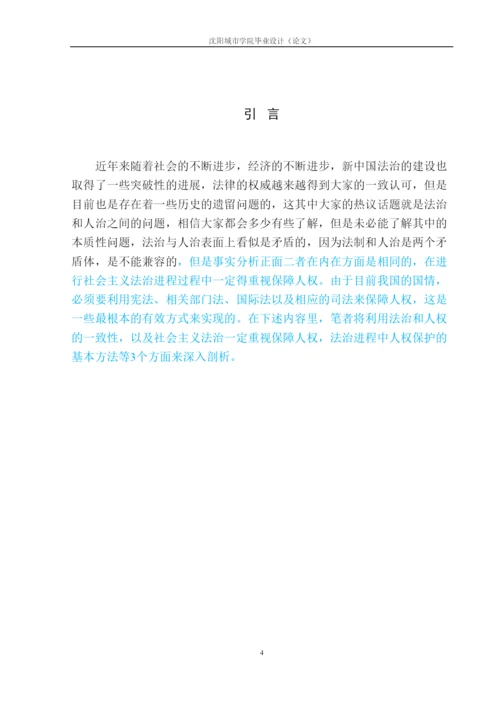 沈阳城市学院毕业设计（论文）

引 言

近年来随着社会的不断进步，经济的不断进步，新中国法治的建设也取得了一些突破性的进展，法律的权威越来越得到大家的一致认可，但是目前也是存在着一些历史的遗留问题的，这其中大家的热议话题就是法治和人治之间的问题，相信大家都会多少有些了解，但是未必能了解其中的本质性问题，法治与人治表面上看似是矛盾的，因为法制和人治是两个矛盾体，是不能兼容的，但是事实分析正面二者在内在方面是相同的，在进行社会主义法治进程过程中一定得重视保障人权。由于目前我国的国情，必须要利用宪法、相关部门法、国际法以及相应的司法来保障人权，这是一些最根本的有效方式来实现的。在下述内容里，笔者将利用法治和人权的一致性，以及社会主义法治一定重视保障人权，法治进程中人权保护的基本方法等3个方面来深入剖析。

4